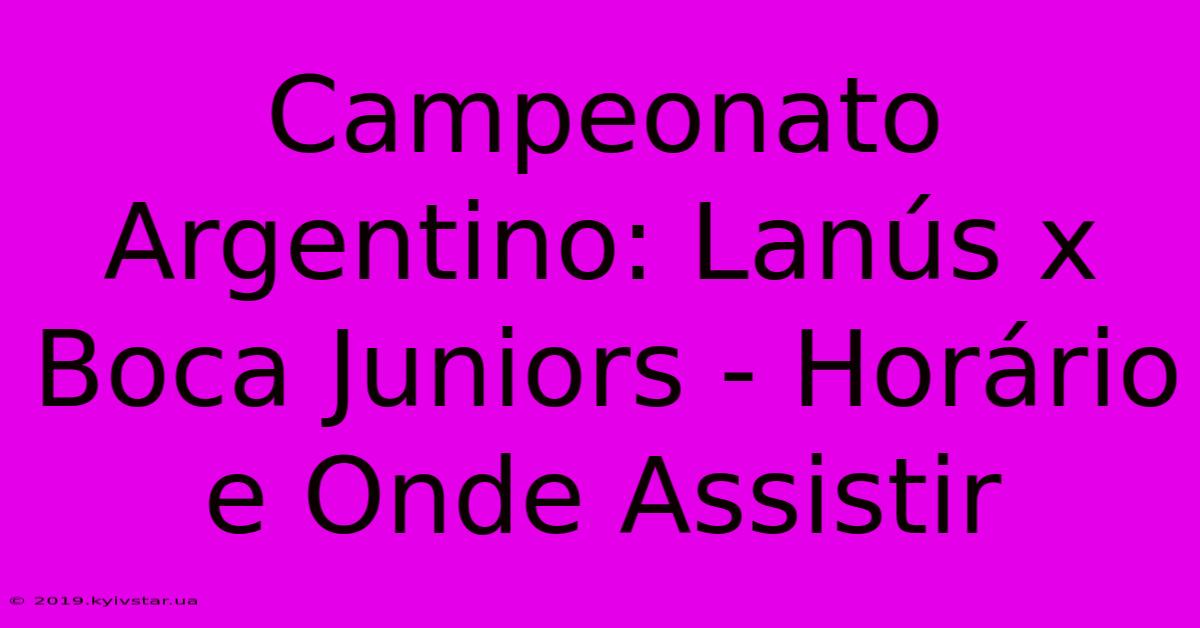 Campeonato Argentino: Lanús x Boca Juniors - Horário e Onde Assistir

© 2019.kyivstar.ua